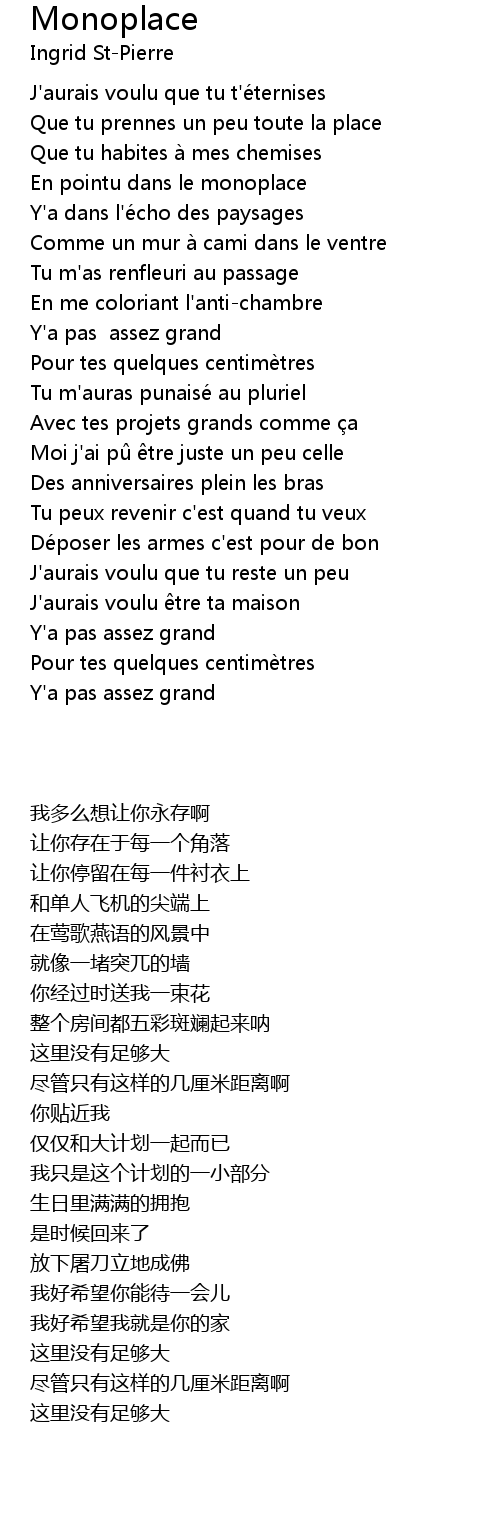 Monoplace
Ingrid St-Pierre

J'aurais voulu que tu t'éternises
Que tu prennes un peu toute la place
Que tu habites à mes chemises
En pointu dans le monoplace
Y'a dans l'écho des paysages
Comme un mur à cami dans le ventre
Tu m'as renfleuri au passage
En me coloriant l'anti-chambre
Y'a pas  assez grand
Pour tes quelques centimètres
Tu m'auras punaisé au pluriel
Avec tes projets grands comme ça
Moi j'ai pû être juste un peu celle
Des anniversaires plein les bras
Tu peux revenir c'est quand tu veux
Déposer les armes c'est pour de bon
J'aurais voulu que tu reste un peu
J'aurais voulu être ta maison
Y'a pas assez grand
Pour tes quelques centimètres
Y'a pas assez grand

我多么想让你永存啊
让你存在于每一个角落
让你停留在每一件衬衣上
和单人飞机的尖端上
在莺歌燕语的风景中
就像一堵突兀的墙
你经过时送我一束花
整个房间都五彩斑斓起来呐
这里没有足够大
尽管只有这样的几厘米距离啊
你贴近我
仅仅和大计划一起而已
我只是这个计划的一小部分
生日里满满的拥抱
是时候回来了
放下屠刀立地成佛
我好希望你能待一会儿
我好希望我就是你的家
这里没有足够大
尽管只有这样的几厘米距离啊
这里没有足够大